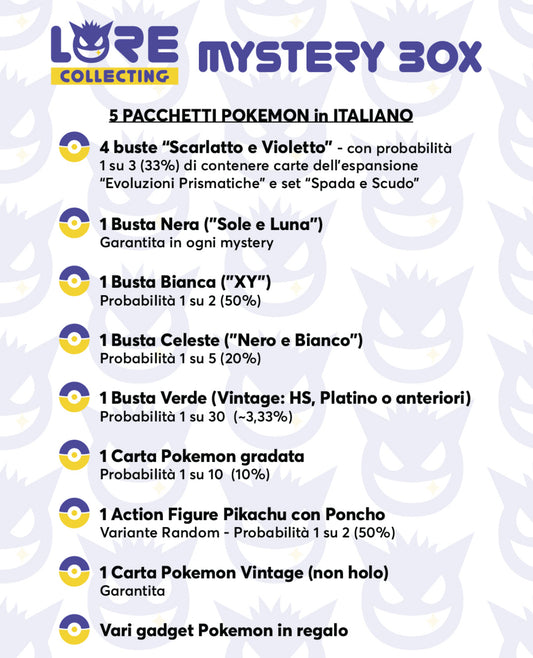 LORE COLLECTING MYSTERY BOX

5 PACCHETTI POKEMON in ITALIANO

4 buste "Scarlatto e Violetto" - con probabilità 1 su 3 (33%) di contenere carte dell'espansione "Evoluzioni Prismatiche" e set "Spada e Scudo"

1 Busta Nera ("Sole e Luna")
Garantita in ogni mystery

1 Busta Bianca ("XY")
Probabilità 1 su 2 (50%)

1 Busta Celeste ("Nero e Bianco")
Probabilità 1 su 5 (20%)

1 Busta Verde (Vintage: HS, Platino o anteriori)
Probabilità 1 su 30 (~3,33%)

1 Carta Pokemon gradata
Probabilità 1 su 10 (10%)

1 Action Figure Pikachu con Poncho
Variante Random - Probabilità 1 su 2 (50%)

1 Carta Pokemon Vintage (non holo)
Garantita

Vari gadget Pokemon in regalo